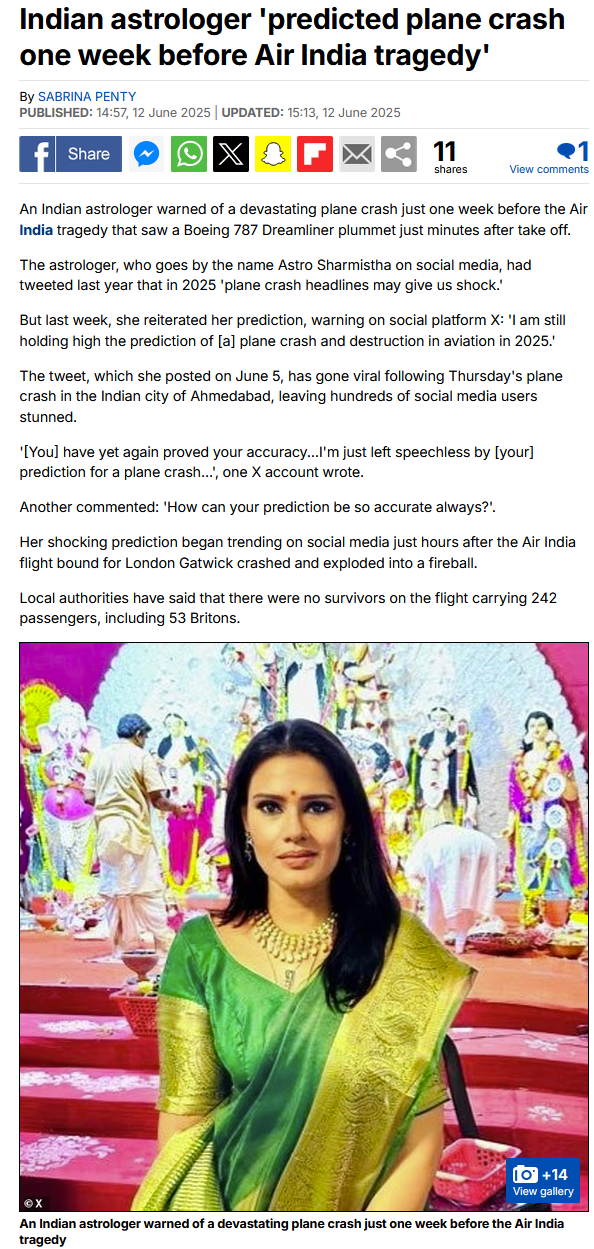 Indian astrologer 'predicted plane crash one week before Air India tragedy'

By SABRINA PENTY
PUBLISHED: 14:57, 12 June 2025 | UPDATED: 15:13, 12 June 2025

Share

11 shares

1 View comments

An Indian astrologer warned of a devastating plane crash just one week before the Air India tragedy that saw a Boeing 787 Dreamliner plummet just minutes after take off.

The astrologer, who goes by the name Astro Sharmistha on social media, had tweeted last year that in 2025 'plane crash headlines may give us shock.'

But last week, she reiterated her prediction, warning on social platform X: 'I am still holding high the prediction of [a] plane crash and destruction in aviation in 2025.'

The tweet, which she posted on June 5, has gone viral following Thursday's plane crash in the Indian city of Ahmedabad, leaving hundreds of social media users stunned.

'[You] have yet again proved your accuracy...I'm just left speechless by [your] prediction for a plane crash...', one X account wrote.

Another commented: 'How can your prediction be so accurate always?'.

Her shocking prediction began trending on social media just hours after the Air India flight bound for London Gatwick crashed and exploded into a fireball.

Local authorities have said that there were no survivors on the flight carrying 242 passengers, including 53 Britons.

© X

+14 View gallery

An Indian astrologer warned of a devastating plane crash just one week before the Air India tragedy